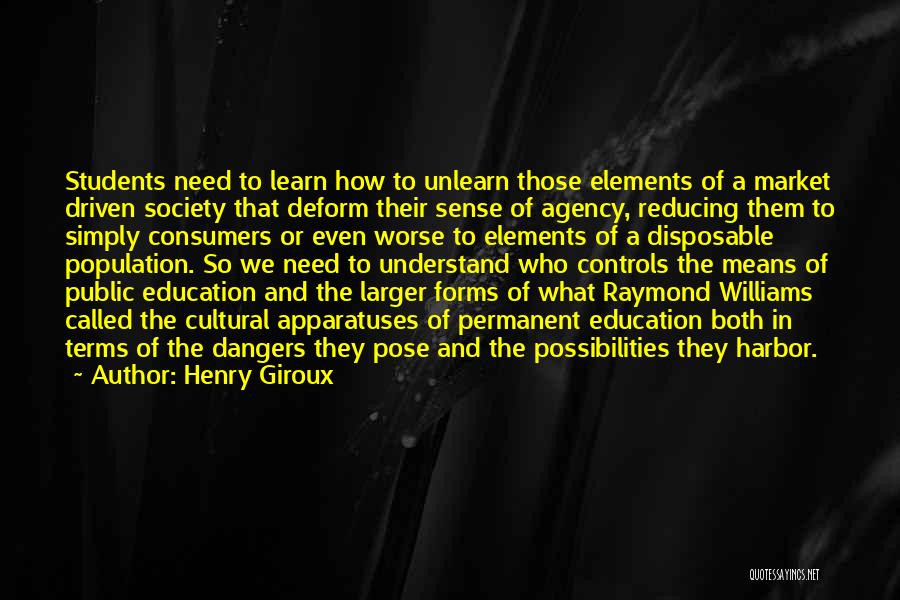 Students need to learn how to unlearn those elements of a market driven society that deform their sense of agency, reducing them to simply consumers or even worse to elements of a disposable population. So we need to understand who controls the means of public education and the larger forms of what Raymond Williams called the cultural apparatuses of permanent education both in terms of the dangers they pose and the possibilities they harbor.

~ Author: Henry Giroux

QUOTESSAYINGS.NET